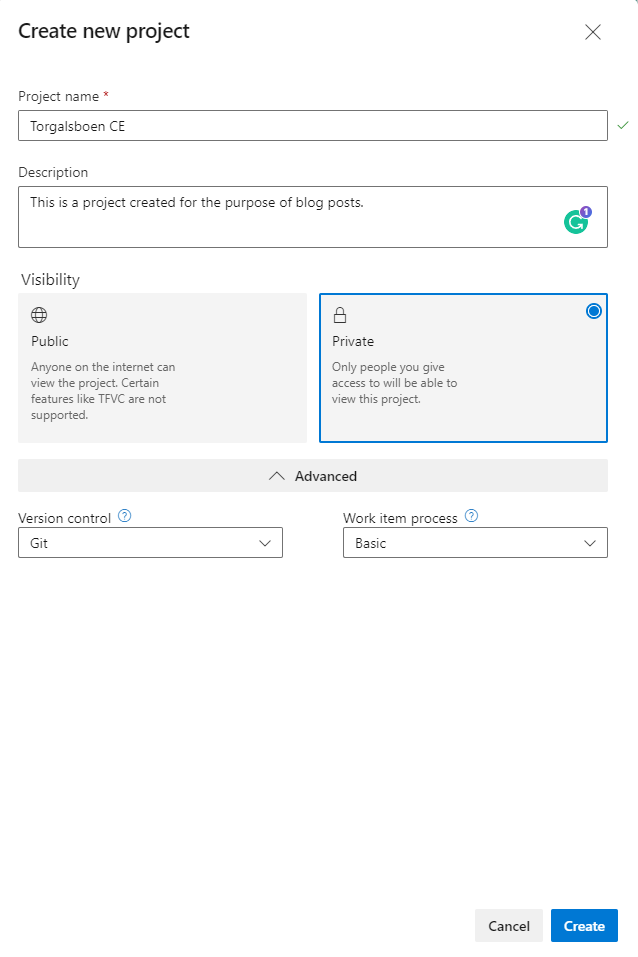 Create new project

Project name *

Torgalsboen CE

Description

This is a project created for the purpose of blog posts.

Visibility

Public

Anyone on the internet can view the project. Certain features like TFVC are not supported.

Private

Only people you give access to will be able to view this project.

Advanced

Version control

Git

Work item process

Basic

Cancel

Create